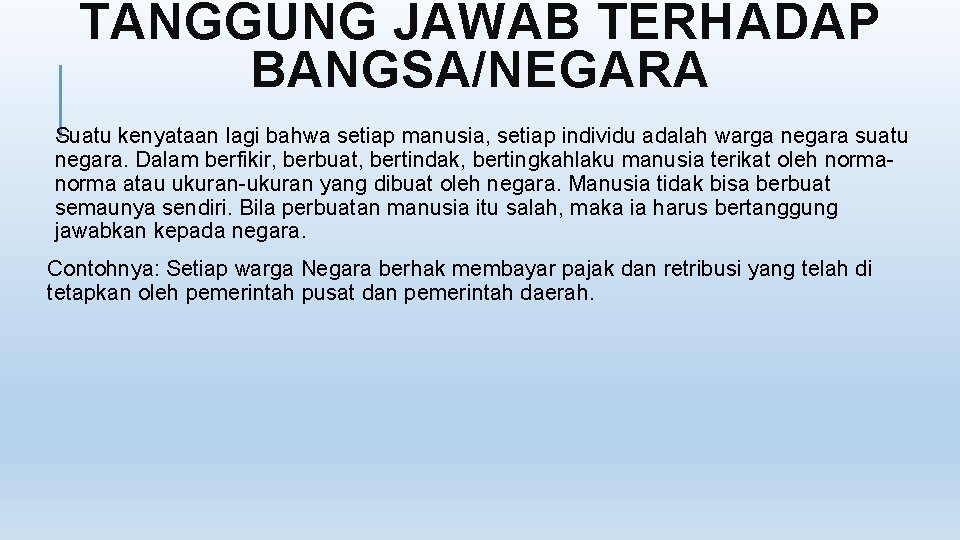 TANGGUNG JAWAB TERHADAP BANGSA/NEGARA

Suatu kenyataan lagi bahwa setiap manusia, setiap individu adalah warga negara suatu negara. Dalam berfikir, berbuat, bertindak, bertingkahlaku manusia terikat oleh norma-norma atau ukuran-ukuran yang dibuat oleh negara. Manusia tidak bisa berbuat semaunya sendiri. Bila perbuatan manusia itu salah, maka ia harus bertanggung jawabkan kepada negara.

Contohnya: Setiap warga Negara berhak membayar pajak dan retribusi yang telah di tetapkan oleh pemerintah pusat dan pemerintah daerah.